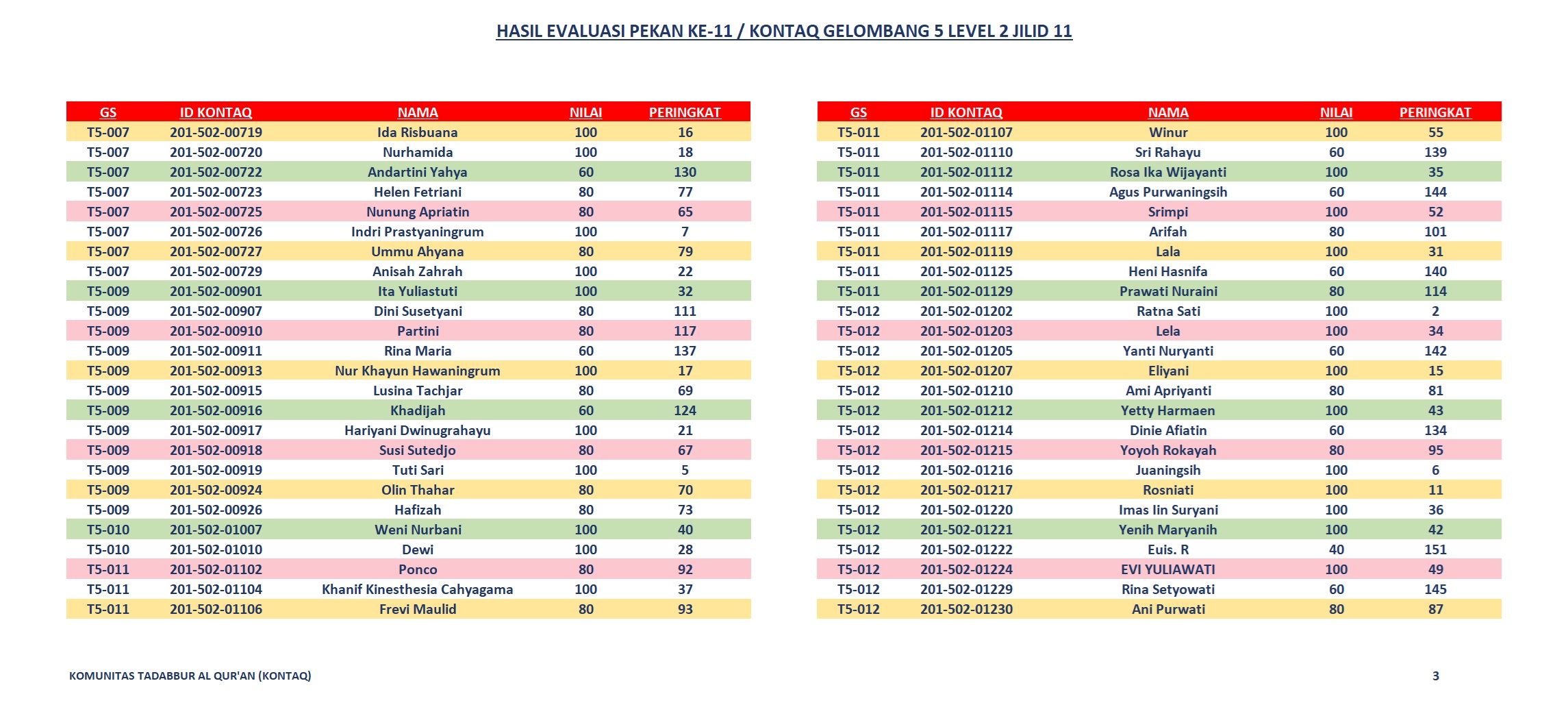 HASIL EVALUASI PEKAN KE-11 / KONTAQ GELOMBANG 5 LEVEL 2 JILID 11

| GS | ID KONTAQ | NAMA | NILAI | PERINGKAT |
|---|---|---|---|---|
| T5-007 | 201-502-00719 | Ida Risbuana | 100 | 16 |
| T5-007 | 201-502-00720 | Nurhamida | 100 | 18 |
| T5-007 | 201-502-00722 | Andartini Yahya | 60 | 130 |
| T5-007 | 201-502-00723 | Helen Fetriani | 80 | 77 |
| T5-007 | 201-502-00725 | Nunung Apriatin | 80 | 65 |
| T5-007 | 201-502-00726 | Indri Prastyaningrum | 100 | 7 |
| T5-007 | 201-502-00727 | Ummu Ahyana | 80 | 79 |
| T5-007 | 201-502-00729 | Anisah Zahrah | 100 | 22 |
| T5-009 | 201-502-00901 | Ita Yuliastuti | 100 | 32 |
| T5-009 | 201-502-00907 | Dini Susetyani | 80 | 111 |
| T5-009 | 201-502-00910 | Partini | 80 | 117 |
| T5-009 | 201-502-00911 | Rina Maria | 60 | 137 |
| T5-009 | 201-502-00913 | Nur Khayun Hawaningrum | 100 | 17 |
| T5-009 | 201-502-00915 | Lusina Tachjar | 80 | 69 |
| T5-009 | 201-502-00916 | Khadijah | 60 | 124 |
| T5-009 | 201-502-00917 | Hariyani Dwinugrahayu | 100 | 21 |
| T5-009 | 201-502-00918 | Susi Sutedjo | 80 | 67 |
| T5-009 | 201-502-00919 | Tuti Sari | 100 | 5 |
| T5-009 | 201-502-00924 | Olin Thahar | 80 | 70 |
| T5-009 | 201-502-00926 | Hafizah | 80 | 73 |
| T5-010 | 201-502-01007 | Weni Nurbani | 100 | 40 |
| T5-010 | 201-502-01010 | Dewi | 100 | 28 |
| T5-011 | 201-502-01102 | Ponco | 80 | 92 |
| T5-011 | 201-502-01104 | Khanif Kinesthesia Cahyagama | 100 | 37 |
| T5-011 | 201-502-01106 | Frevi Maulid | 80 | 93 |

| GS | ID KONTAQ | NAMA | NILAI | PERINGKAT |
|---|---|---|---|---|
| T5-011 | 201-502-01107 | Winur | 100 | 55 |
| T5-011 | 201-502-01110 | Sri Rahayu | 60 | 139 |
| T5-011 | 201-502-01112 | Rosa Ika Wijayanti | 100 | 35 |
| T5-011 | 201-502-01114 | Agus Purwaningsih | 60 | 144 |
| T5-011 | 201-502-01115 | Srimpi | 100 | 52 |
| T5-011 | 201-502-01117 | Arifah | 80 | 101 |
| T5-011 | 201-502-01119 | Lala | 100 | 31 |
| T5-011 | 201-502-01125 | Heni Hasnifa | 60 | 140 |
| T5-011 | 201-502-01129 | Prawati Nuraini | 80 | 114 |
| T5-012 | 201-502-01202 | Ratna Sati | 100 | 2 |
| T5-012 | 201-502-01203 | Lela | 100 | 34 |
| T5-012 | 201-502-01205 | Yanti Nuryanti | 60 | 142 |
| T5-012 | 201-502-01207 | Eliyani | 100 | 15 |
| T5-012 | 201-502-01210 | Ami Apriyanti | 80 | 81 |
| T5-012 | 201-502-01212 | Yetty Harmaen | 100 | 43 |
| T5-012 | 201-502-01214 | Dinie Afiatin | 60 | 134 |
| T5-012 | 201-502-01215 | Yoyoh Rokayah | 80 | 95 |
| T5-012 | 201-502-01216 | Juaningsih | 100 | 6 |
| T5-012 | 201-502-01217 | Rosniati | 100 | 11 |
| T5-012 | 201-502-01220 | Imas Iin Suryani | 100 | 36 |
| T5-012 | 201-502-01221 | Yenih Maryanih | 100 | 42 |
| T5-012 | 201-502-01222 | Euis. R | 40 | 151 |
| T5-012 | 201-502-01224 | EVI YULIAWATI | 100 | 49 |
| T5-012 | 201-502-01229 | Rina Setyowati | 60 | 145 |
| T5-012 | 201-502-01230 | Ani Purwati | 80 | 87 |

KOMUNITAS TADABBUR AL QUR'AN (KONTAQ)

3